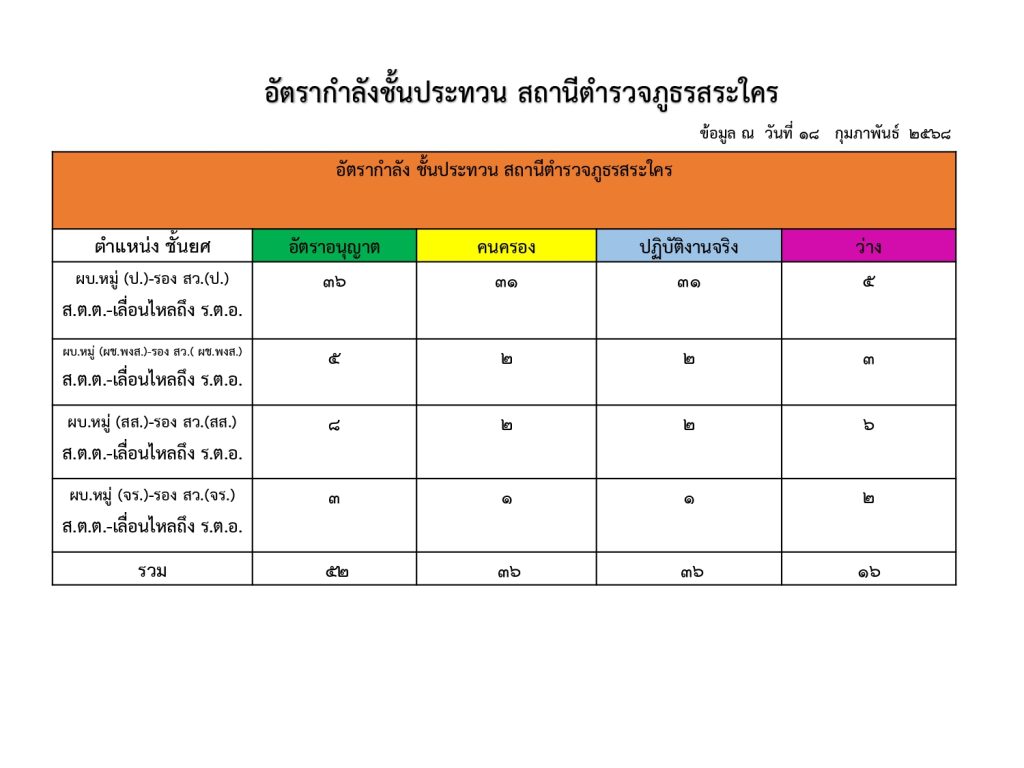 อัตรากำลังชั้นประทวน สถานีตำรวจภูธรสระใคร

ข้อมูล ณ วันที่ ๑๘ กุมภาพันธ์ ๒๕๖๘

| อัตรากำลัง ชั้นประทวน สถานีตำรวจภูธรสระใคร | | | | |
|---|---|---|---|---|
| ตำแหน่ง ชั้นยศ | อัตราอนุญาต | คนครอง | ปฏิบัติงานจริง | ว่าง |
| ผบ.หมู่ (ป.)-รอง สว.(ป.) ส.ต.ต.-เลื่อนไหลถึง ร.ต.อ. | ๓๖ | ๓๑ | ๓๑ | ๕ |
| ผบ.หมู่ (ผช.พงส.)-รอง สว.( ผช.พงส.) ส.ต.ต.-เลื่อนไหลถึง ร.ต.อ. | ๕ | ๒ | ๒ | ๓ |
| ผบ.หมู่ (สส.)-รอง สว.(สส.) ส.ต.ต.-เลื่อนไหลถึง ร.ต.อ. | ๘ | ๒ | ๒ | ๖ |
| ผบ.หมู่ (จร.)-รอง สว.(จร.) ส.ต.ต.-เลื่อนไหลถึง ร.ต.อ. | ๓ | ๑ | ๑ | ๒ |
| รวม | ๕๒ | ๓๖ | ๓๖ | ๑๖ |